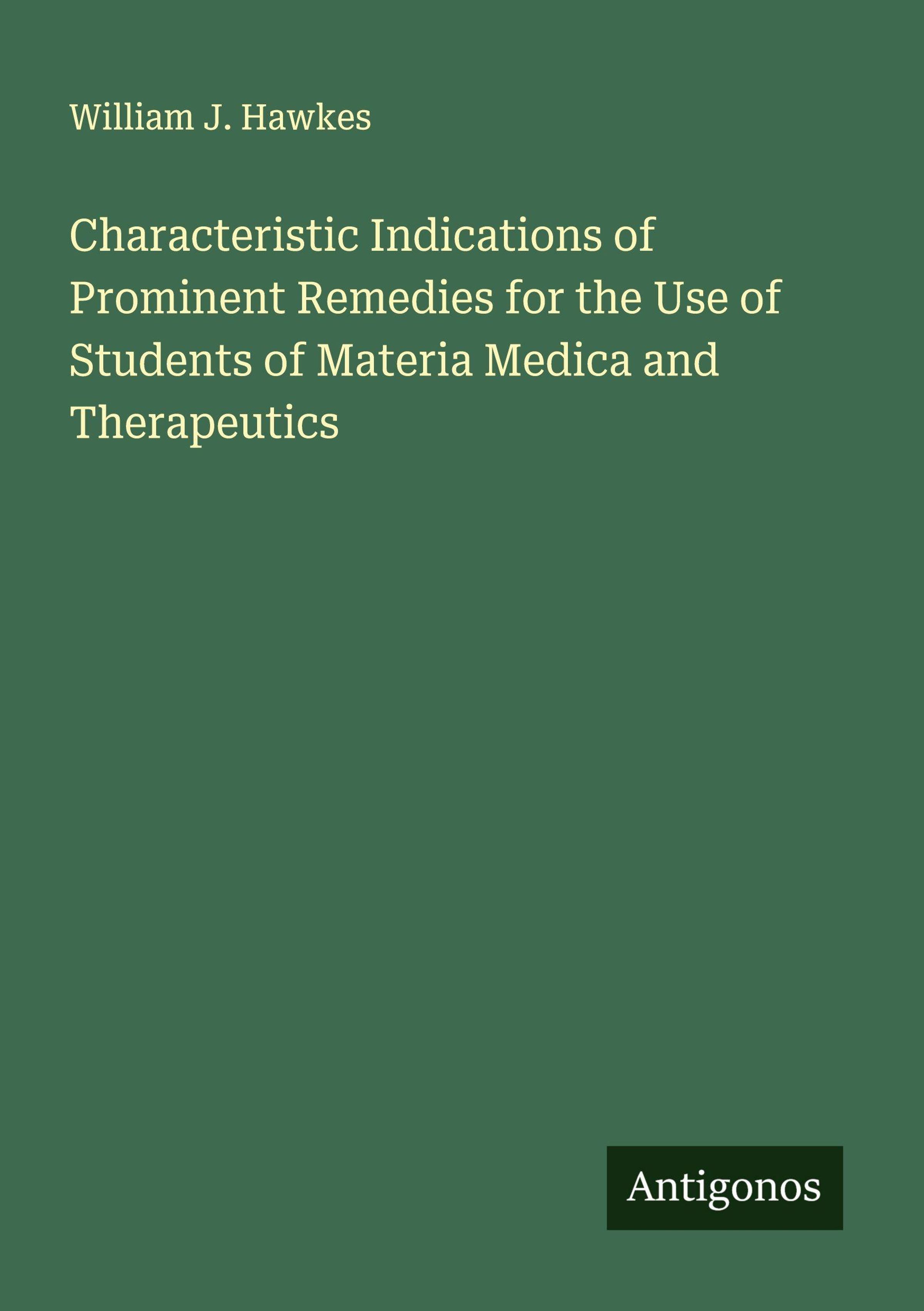 William J. Hawkes

Characteristic Indications of Prominent Remedies for the Use of Students of Materia Medica and Therapeutics

Antigonos